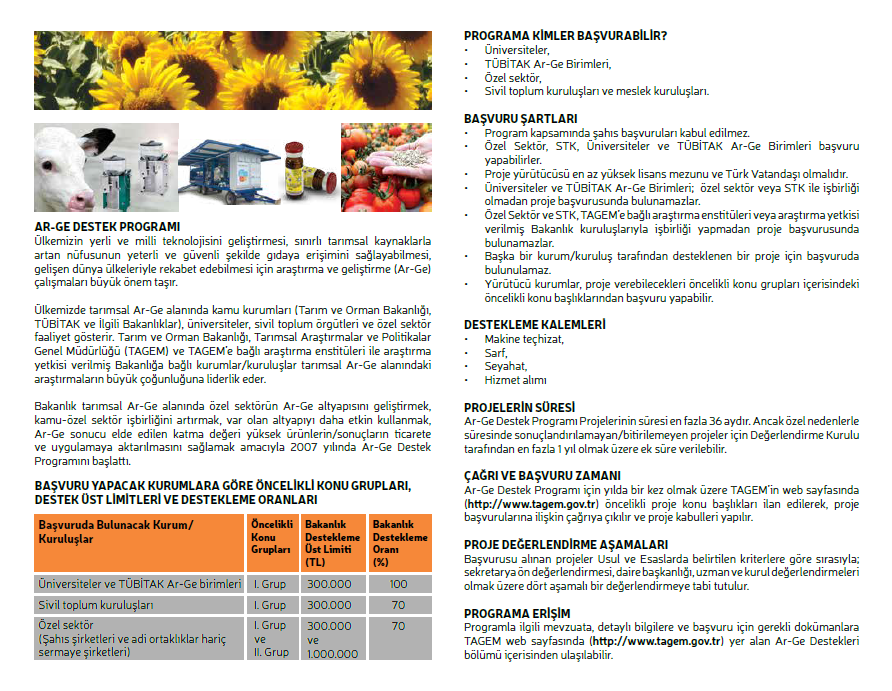 AR-GE DESTEK PROGRAMI
Ülkemizin yerli ve milli teknolojisini geliştirmesi, sınırlı tarımsal kaynaklarla artan nüfusunun yeterli ve güvenli şekilde gıdaya erişimini sağlayabilmesi, gelişen dünya ülkeleriyle rekabet edebilmesi için araştırma ve geliştirme (Ar-Ge) çalışmaları büyük önem taşır.

Ülkemizde tarımsal Ar-Ge alanında kamu kurumları (Tarım ve Orman Bakanlığı, TÜBİTAK ve İlgili Bakanlıklar), üniversiteler, sivil toplum örgütleri ve özel sektör faaliyet gösterir. Tarım ve Orman Bakanlığı, Tarımsal Araştırmalar ve Politikalar Genel Müdürlüğü (TAGEM) ve TAGEM'e bağlı araştırma enstitüleri ile araştırma yetkisi verilmiş Bakanlığa bağlı kurumlar/kuruluşlar tarımsal Ar-Ge alanındaki araştırmaların büyük çoğunluğuna liderlik eder.

Bakanlık tarımsal Ar-Ge alanında özel sektörün Ar-Ge altyapısını geliştirmek, kamu-özel sektör işbirliğini artırmak, var olan altyapıyı daha etkin kullanmak, Ar-Ge sonucu elde edilen katma değeri yüksek ürünlerin/sonuçların ticarete ve uygulamaya aktarılmasını sağlamak amacıyla 2007 yılında Ar-Ge Destek Programını başlattı.

BAŞVURU YAPACAK KURUMLARA GÖRE ÖNCELİKLİ KONU GRUPLARI, DESTEK ÜST LİMİTLERİ VE DESTEKLEME ORANLARI

| Başvuruda Bulunacak Kurum/ Kuruluşlar | Öncelikli Konu Grupları | Bakanlık Destekleme Üst Limiti (TL) | Bakanlık Destekleme Oranı (%) |
|---|---|---|---|
| Üniversiteler ve TÜBİTAK Ar-Ge birimleri | I. Grup | 300.000 | 100 |
| Sivil toplum kuruluşları | I. Grup | 300.000 | 70 |
| Özel sektör (Şahıs şirketleri ve adi ortaklıklar hariç sermaye şirketleri) | I. Grup ve II. Grup | 300.000 ve 1.000.000 | 70 |

PROGRAMA KİMLER BAŞVURABİLİR?
• Üniversiteler,
• TÜBİTAK Ar-Ge Birimleri,
• Özel sektör,
• Sivil toplum kuruluşları ve meslek kuruluşları.

BAŞVURU ŞARTLARI
• Program kapsamında şahıs başvuruları kabul edilmez.
• Özel Sektör, STK, Üniversiteler ve TÜBİTAK Ar-Ge Birimleri başvuru yapabilirler.
• Proje yürütücüsü en az yüksek lisans mezunu ve Türk Vatandaşı olmalıdır.
• Üniversiteler ve TÜBİTAK Ar-Ge Birimleri; özel sektör veya STK ile işbirliği olmadan proje başvurusunda bulunamazlar.
• Özel Sektör ve STK, TAGEM'e bağlı araştırma enstitüleri veya araştırma yetkisi verilmiş Bakanlık kuruluşlarıyla işbirliği yapmadan proje başvurusunda bulunamazlar.
• Başka bir kurum/kuruluş tarafından desteklenen bir proje için başvuruda bulunulamaz.
• Yürütücü kurumlar, proje verebilecekleri öncelikli konu grupları içerisindeki öncelikli konu başlıklarından başvuru yapabilir.

DESTEKLEME KALEMLERİ
• Makine teçhizat,
• Sarf,
• Seyahat,
• Hizmet alımı

PROJELERİN SÜRESİ
Ar-Ge Destek Programı Projelerinin süresi en fazla 36 aydır. Ancak özel nedenlerle süresinde sonuçlandırılamayan/bitirilemeyen projeler için Değerlendirme Kurulu tarafından en fazla 1 yıl olmak üzere ek süre verilebilir.

ÇAĞRI VE BAŞVURU ZAMANI
Ar-Ge Destek Programı için yılda bir kez olmak üzere TAGEM'in web sayfasında (http://www.tagem.gov.tr) öncelikli proje konu başlıkları ilan edilerek, proje başvurularına ilişkin çağrıya çıkılır ve proje kabulleri yapılır.

PROJE DEĞERLENDİRME AŞAMALARI
Başvurusu alınan projeler Usul ve Esaslarda belirtilen kriterlere göre sırasıyla; sekretarya ön değerlendirmesi, daire başkanlığı, uzman ve kurul değerlendirmeleri olmak üzere dört aşamalı bir değerlendirmeye tabi tutulur.

PROGRAMA ERİŞİM
Programla ilgili mevzuata, detaylı bilgilere ve başvuru için gerekli dokümanlara TAGEM web sayfasında (http://www.tagem.gov.tr) yer alan Ar-Ge Destekleri bölümü içerisinden ulaşılabilir.